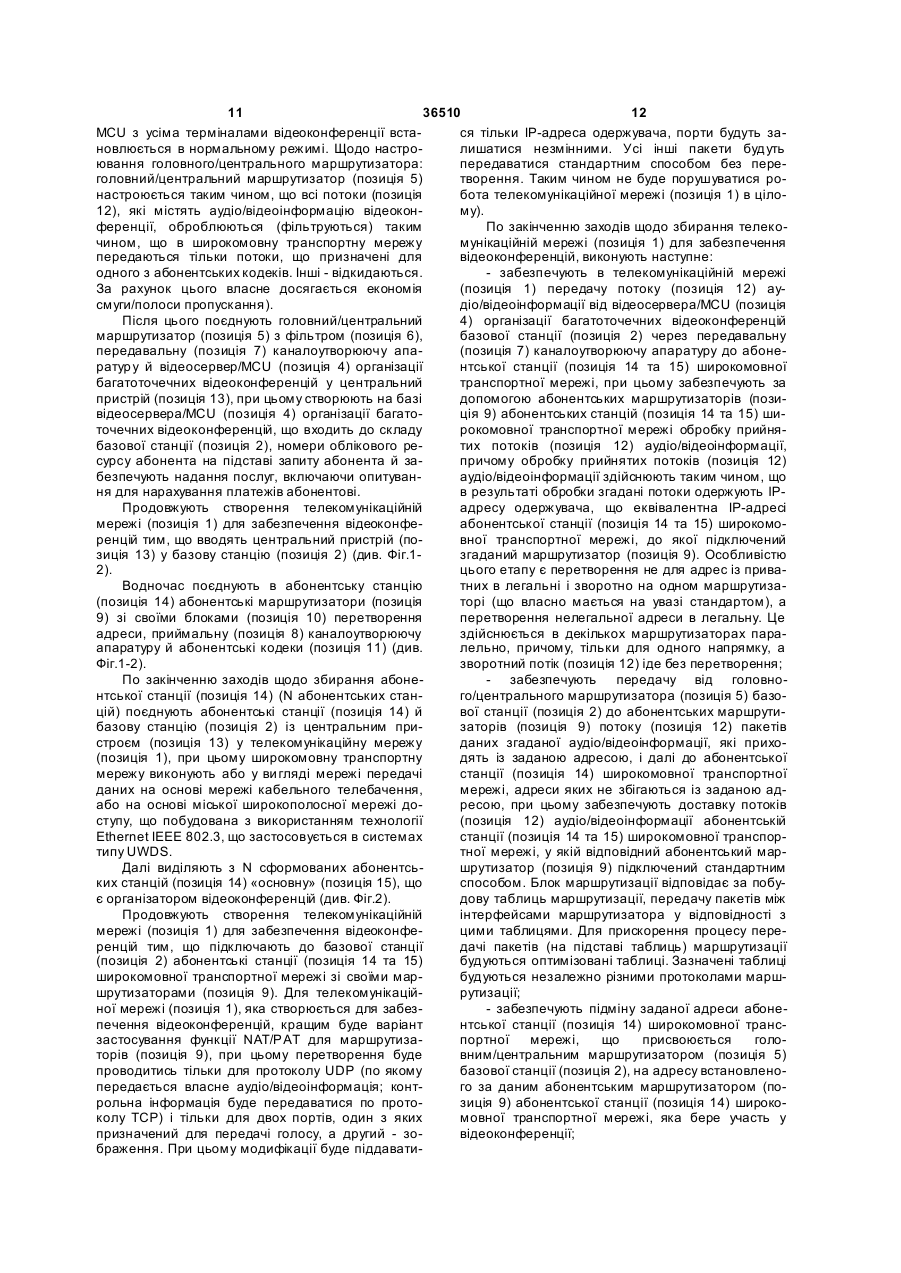 11 36510 12

MCU з усіма терміналами відеоконференції встановлюється в нормальному режимі. Щодо настроювання головного/центрального маршрутизатора: головний/центральний маршрутизатор (позиція 5) настроюється таким чином, що всі потоки (позиція 12), які містять аудіо/відеоінформацію відеоконференції, оброблюються (фільтруються) таким чином, що в широкомовну транспортну мережу передаються тільки потоки, що призначені для одного з абонентських кодеків. Інші - відкидаються. За рахунок цього власне досягається економія смуги/полоси пропускання).

Після цього поєднують головний/центральний маршрутизатор (позиція 5) з фільтром (позиція 6), передавальну (позиція 7) каналоутворюючу апаратуру й відеосервер/MCU (позиція 4) організації багатоточечних відеоконференцій у центральний пристрій (позиція 13), при цьому створюють на базі відеосервера/MCU (позиція 4) організації багатоточечних відеоконференцій, що входить до складу базової станції (позиція 2), номери облікового ресурсу абонента на підставі запиту абонента й забезпечують надання послуг, включаючи опитування для нарахування платежів абонентові.

Продовжують створення телекомунікаційній мережі (позиція 1) для забезпечення відеоконференцій тим, що вводять центральний пристрій (позиція 13) у базову станцію (позиція 2) (див. Фіг.1-2).

Водночас поєднують в абонентську станцію (позиція 14) абонентські маршрутизатори (позиція 9) зі своїми блоками (позиція 10) перетворення адреси, приймальну (позиція 8) каналоутворюючу апаратуру й абонентські кодеки (позиція 11) (див. Фіг.1-2).

По закінченню заходів щодо збирання абонентської станції (позиція 14) (N абонентських станцій) поєднують абонентські станції (позиція 14) й базову станцію (позиція 2) із центральним пристроєм (позиція 13) у телекомунікаційну мережу (позиція 1), при цьому широкомовну транспортну мережу виконують або у вигляді мережі передачі даних на основі мережі кабельного телебачення, або на основі міської широкополосної мережі доступу, що побудована з використанням технології Ethernet IEEE 802.3, що застосовується в системах типу UWDS.

Далі виділяють з N сформованих абонентських станцій (позиція 14) «основну» (позиція 15), що є організатором відеоконференцій (див. Фіг.2).

Продовжують створення телекомунікаційній мережі (позиція 1) для забезпечення відеоконференцій тим, що підключають до базової станції (позиція 2) абонентські станції (позиція 14 та 15) широкомовної транспортної мережі зі своїми маршрутизаторами (позиція 9). Для телекомунікаційної мережі (позиція 1), яка створюється для забезпечення відеоконференцій, кращим буде варіант застосування функції NAT/PAT для маршрутизаторів (позиція 9), при цьому перетворення буде проводитись тільки для протоколу UDP (по якому передається власне аудіо/відеоінформація; контрольна інформація буде передаватися по протоколу TCP) і тільки для двох портів, один з яких призначений для передачі голосу, а другий - зображення. При цьому модифікації буде піддаватися тільки IP-адреса одержувача, порти будуть залишатися незмінними. Усі інші пакети будуть передаватися стандартним способом без перетворення. Таким чином не буде порушуватися робота телекомунікаційної мережі (позиція 1) в цілому).

По закінченню заходів щодо збирання телекомунікаційній мережі (позиція 1) для забезпечення відеоконференцій, виконують наступне:

- забезпечують в телекомунікаційній мережі (позиція 1) передачу потоку (позиція 12) аудіо/відеоінформації від відеосервера/MCU (позиція 4) організації багатоточечних відеоконференцій базової станції (позиція 2) через передавальну (позиція 7) каналоутворюючу апаратуру до абонентської станції (позиція 14 та 15) широкомовної транспортної мережі, при цьому забезпечують за допомогою абонентських маршрутизаторів (позиція 9) абонентських станцій (позиція 14 та 15) широкомовної транспортної мережі обробку прийнятих потоків (позиція 12) аудіо/відеоінформації, причому обробку прийнятих потоків (позиція 12) аудіо/відеоінформації здійснюють таким чином, що в результаті обробки згадані потоки одержують IP-адресу одержувача, що еквівалентна IP-адресі абонентської станції (позиція 14 та 15) широкомовної транспортної мережі, до якої підключений згаданий маршрутизатор (позиція 9). Особливістю цього етапу є перетворення не для адрес із приватних в легальні і зворотно на одном маршрутизаторі (що власно мається на увазі стандартом), а перетворення нелегальної адреси в легальну. Це здійснюється в декількох маршрутизаторах паралельно, причому, тільки для одного напрямку, а зворотний потік (позиція 12) іде без перетворення;

- забезпечують передачу від головного/центрального маршрутизатора (позиція 5) базової станції (позиція 2) до абонентських маршрутизаторів (позиція 9) потоку (позиція 12) пакетів даних згаданої аудіо/відеоінформації, які приходять із заданою адресою, і далі до абонентської станції (позиція 14) широкомовної транспортної мережі, адреси яких не збігаються із заданою адресою, при цьому забезпечують доставку потоків (позиція 12) аудіо/відеоінформації абонентській станції (позиція 14 та 15) широкомовної транспортної мережі, у якій відповідний абонентський маршрутизатор (позиція 9) підключений стандартним способом. Блок маршрутизації відповідає за побудову таблиць маршрутизації, передачу пакетів між інтерфейсами маршрутизатора у відповідності з цими таблицями. Для прискорення процесу передачі пакетів (на підставі таблиць) маршрутизації будуються оптимізовані таблиці. Зазначені таблиці будуються незалежно різними протоколами маршрутизації;

- забезпечують підміну заданої адреси абонентської станції (позиція 14) широкомовної транспортної мережі, що присвоюється головним/центральним маршрутизатором (позиція 5) базової станції (позиція 2), на адресу встановленого за даним абонентським маршрутизатором (позиція 9) абонентської станції (позиція 14) широкомовної транспортної мережі, яка бере участь у відеоконференції;